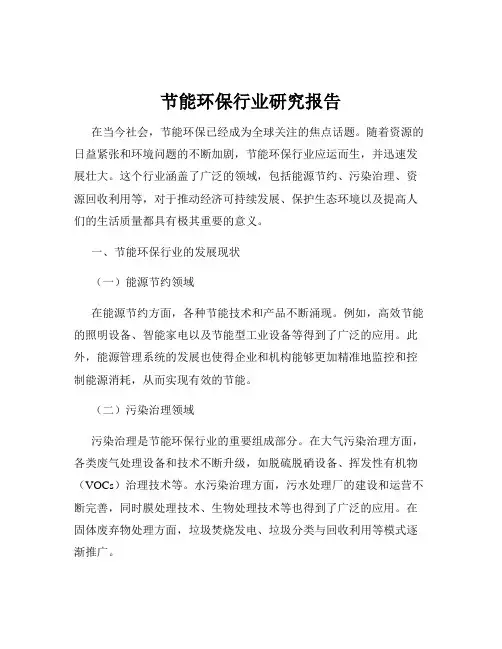 节能环保行业研究报告

在当今社会，节能环保已经成为全球关注的焦点话题。随着资源的日益紧张和环境问题的不断加剧，节能环保行业应运而生，并迅速发展壮大。这个行业涵盖了广泛的领域，包括能源节约、污染治理、资源回收利用等，对于推动经济可持续发展、保护生态环境以及提高人们的生活质量都具有极其重要的意义。

一、节能环保行业的发展现状

（一）能源节约领域

在能源节约方面，各种节能技术和产品不断涌现。例如，高效节能的照明设备、智能家电以及节能型工业设备等得到了广泛的应用。此外，能源管理系统的发展也使得企业和机构能够更加精准地监控和控制能源消耗，从而实现有效的节能。

（二）污染治理领域

污染治理是节能环保行业的重要组成部分。在大气污染治理方面，各类废气处理设备和技术不断升级，如脱硫脱硝设备、挥发性有机物（VOCs）治理技术等。水污染治理方面，污水处理厂的建设和运营不断完善，同时膜处理技术、生物处理技术等也得到了广泛的应用。在固体废弃物处理方面，垃圾焚烧发电、垃圾分类与回收利用等模式逐渐推广。